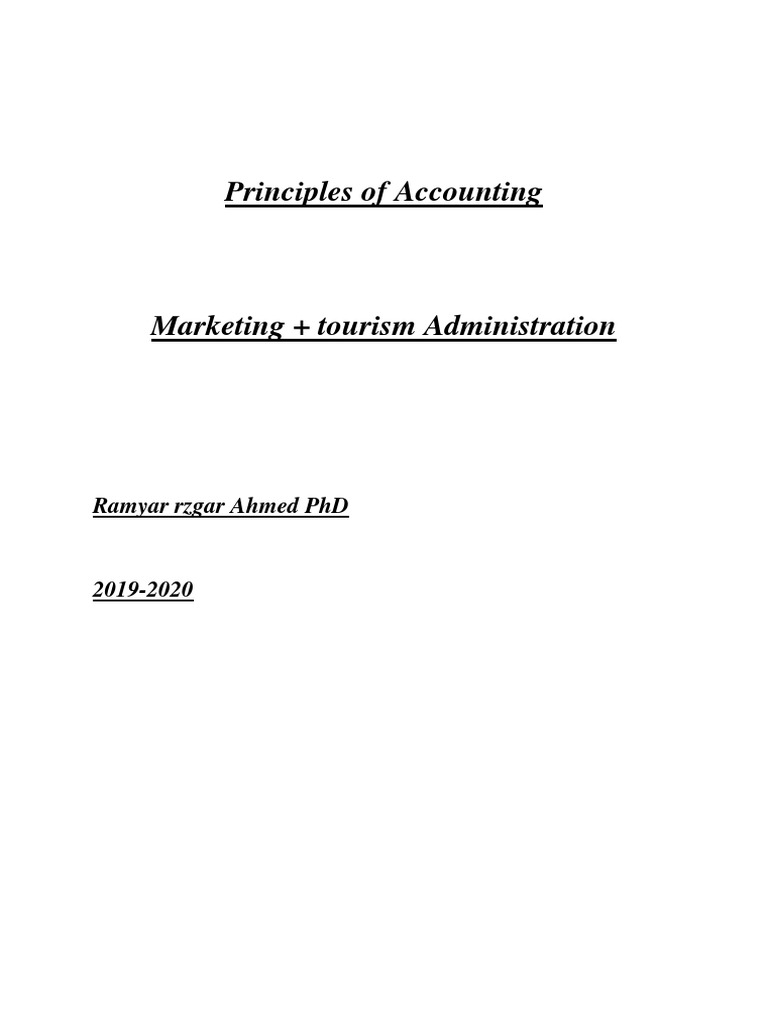 Principles of Accounting

Marketing + tourism Administration

Ramyar rzgar Ahmed PhD

2019-2020